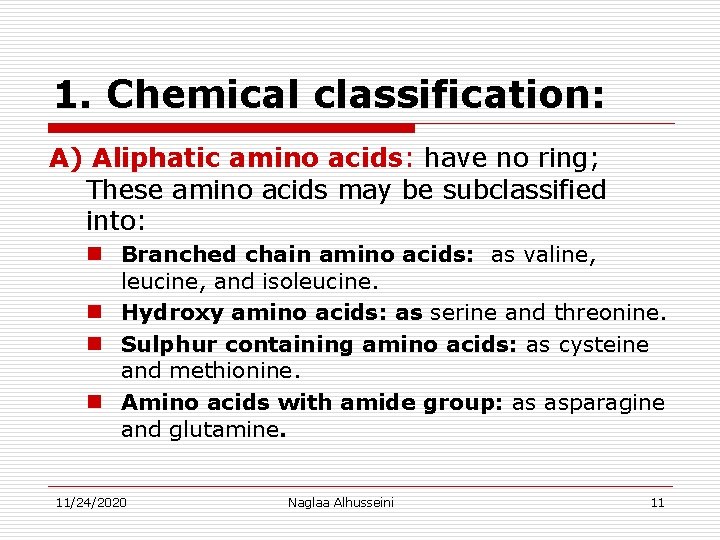 1. Chemical classification:

A) Aliphatic amino acids: have no ring; These amino acids may be subclassified into:

- Branched chain amino acids: as valine, leucine, and isoleucine.
- Hydroxy amino acids: as serine and threonine.
- Sulphur containing amino acids: as cysteine and methionine.
- Amino acids with amide group: as asparagine and glutamine.

11/24/2020 Naglaa Alhusseini 11